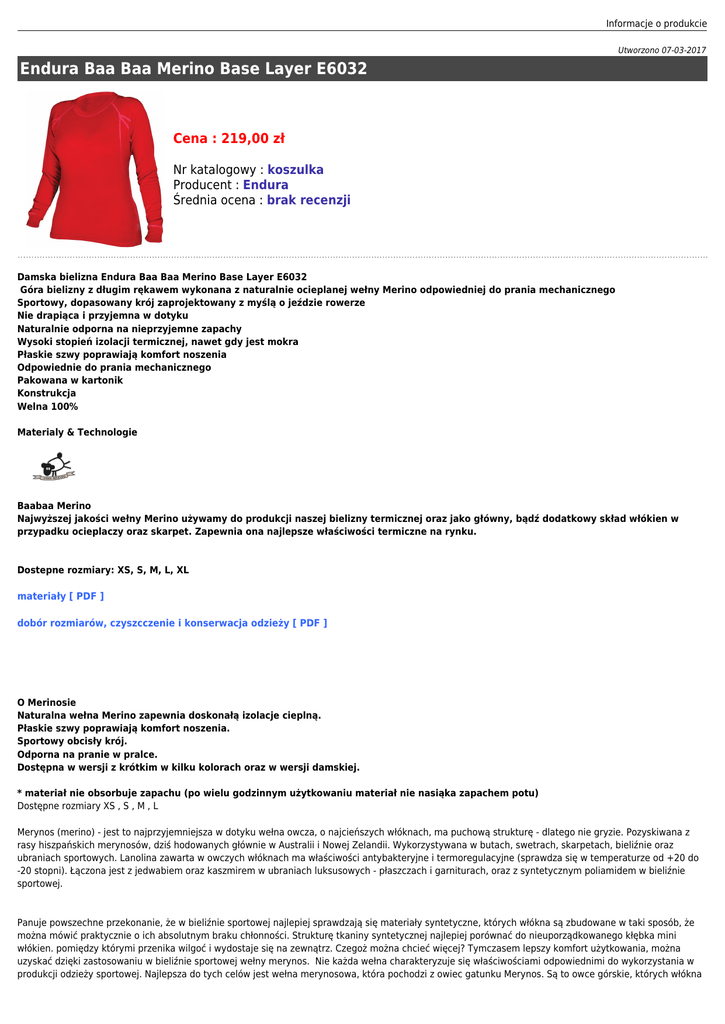 Informacje o produkcie

Utworzono 07-03-2017

Endura Baa Baa Merino Base Layer E6032

Cena : 219,00 zł

Nr katalogowy : koszulka
Producent : Endura
Średnia ocena : brak recenzji

Damska bielizna Endura Baa Baa Merino Base Layer E6032
Góra bielizny z długim rękawem wykonana z naturalnie ocieplanej wełny Merino odpowiedniej do prania mechanicznego
Sportowy, dopasowany krój zaprojektowany z myślą o jeździe rowerze
Nie drapiąca i przyjemna w dotyku
Naturalnie odporna na nieprzyjemne zapachy
Wysoki stopień izolacji termicznej, nawet gdy jest mokra
Płaskie szwy poprawiają komfort noszenia
Odpowiednie do prania mechanicznego
Pakowana w kartonik
Konstrukcja
Wełna 100%

Materiały & Technologie

Baabaa Merino
Najwyższej jakości wełny Merino używamy do produkcji naszej bielizny termicznej oraz jako główny, bądź dodatkowy skład włókien w przypadku ocieplaczy oraz skarpet. Zapewnia ona najlepsze właściwości termiczne na rynku.

Dostepne rozmiary: XS, S, M, L, XL

materiały [ PDF ]

dobór rozmiarów, czyszcczenie i konserwacja odzieży [ PDF ]

O Merinosie
Naturalna wełna Merino zapewnia doskonałą izolacje cieplną.
Płaskie szwy poprawiają komfort noszenia.
Sportowy obcisły krój.
Odporna na pranie w pralce.
Dostępna w wersji z krótkim w kilku kolorach oraz w wersji damskiej.

* materiał nie obsorbuje zapachu (po wielu godzinnym użytkowaniu materiał nie nasiąka zapachem potu)
Dostępne rozmiary XS , S , M , L

Merynos (merino) - jest to najprzyjemniejsza w dotyku wełna owcza, o najcieńszych włóknach, ma puchową strukturę - dlatego nie gryzie. Pozyskiwana z rasy hiszpańskich merynosów, dziś hodowanych głównie w Australii i Nowej Zelandii. Wykorzystywana w butach, swetrach, skarpetach, bieliźnie oraz ubraniach sportowych. Lanolina zawarta w owczych włóknach ma właściwości antybakteryjne i termoregulacyjne (sprawdza się w temperaturze od +20 do -20 stopni). Łączona jest z jedwabiem oraz kaszmirem w ubraniach luksusowych - płaszczach i garniturach, oraz z syntetycznym poliamidem w bieliźnie sportowej.

Panuje powszechne przekonanie, że w bieliźnie sportowej najlepiej sprawdzają się materiały syntetyczne, których włókna są zbudowane w taki sposób, że można mówić praktycznie o ich absolutnym braku chłonności. Strukturę tkaniny syntetycznej najlepiej porównać do nieuporządkowanego kłębka mini włókien. pomiędzy którymi przenika wilgoć i wydostaje się na zewnątrz. Czegoż można chcieć więcej? Tymczasem lepszy komfort użytkowania, można uzyskać dzięki zastosowaniu w bieliźnie sportowej wełny merynos. Nie każda wełna charakteryzuje się właściwościami odpowiednimi do wykorzystania w produkcji odzieży sportowej. Najlepsza do tych celów jest wełna merynosowa, która pochodzi z owiec gatunku Merynos. Są to owce górskie, których włókna